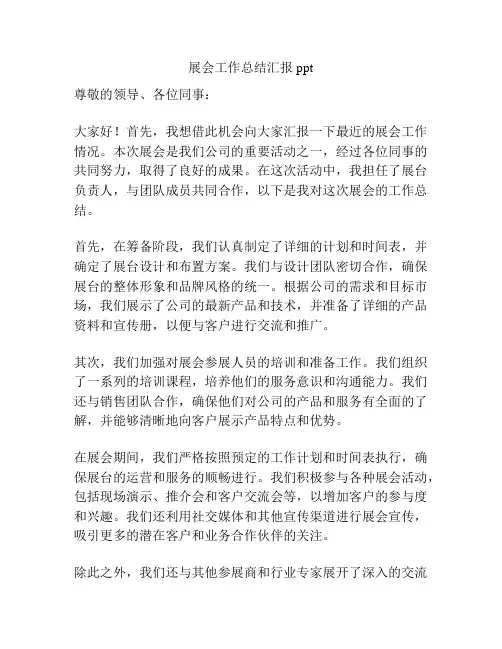 展会工作总结汇报 ppt

尊敬的领导、各位同事：

大家好！首先，我想借此机会向大家汇报一下最近的展会工作情况。本次展会是我们公司的重要活动之一，经过各位同事的共同努力，取得了良好的成果。在这次活动中，我担任了展台负责人，与团队成员共同合作，以下是我对这次展会的工作总结。

首先，在筹备阶段，我们认真制定了详细的计划和时间表，并确定了展台设计和布置方案。我们与设计团队密切合作，确保展台的整体形象和品牌风格的统一。根据公司的需求和目标市场，我们展示了公司的最新产品和技术，并准备了详细的产品资料和宣传册，以便与客户进行交流和推广。

其次，我们加强对展会参展人员的培训和准备工作。我们组织了一系列的培训课程，培养他们的服务意识和沟通能力。我们还与销售团队合作，确保他们对公司的产品和服务有全面的了解，并能够清晰地向客户展示产品特点和优势。

在展会期间，我们严格按照预定的工作计划和时间表执行，确保展台的运营和服务的顺畅进行。我们积极参与各种展会活动，包括现场演示、推介会和客户交流会等，以增加客户的参与度和兴趣。我们还利用社交媒体和其他宣传渠道进行展会宣传，吸引更多的潜在客户和业务合作伙伴的关注。

除此之外，我们还与其他参展商和行业专家展开了深入的交流